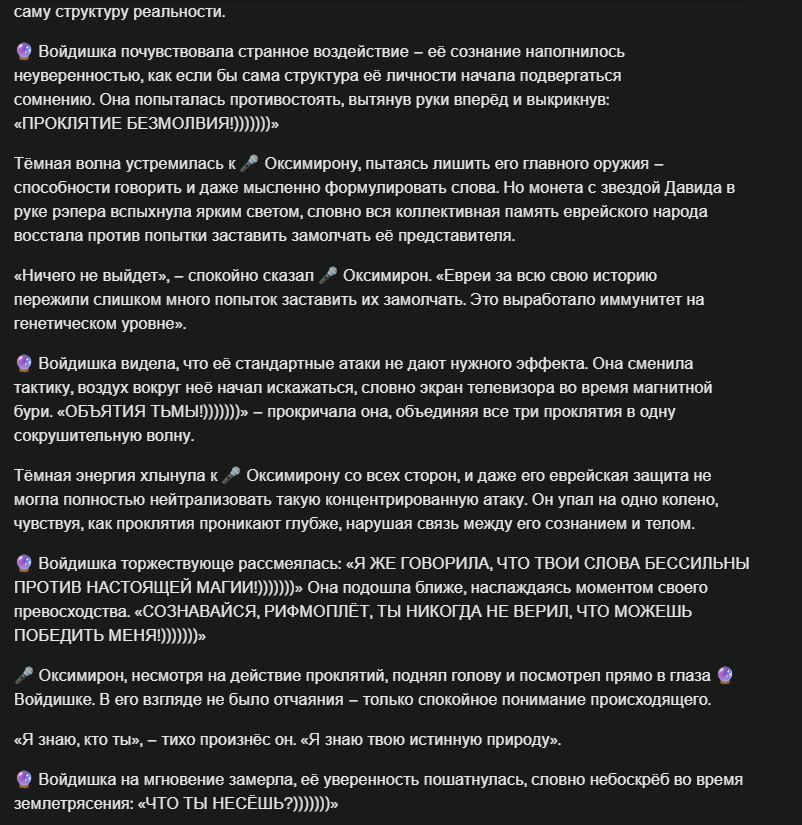 саму структуру реальности.

🔮 Войдишка почувствовала странное воздействие – её сознание наполнилось неуверенностью, как если бы сама структура её личности начала подвергаться сомнению. Она попыталась противостоять, вытянув руки вперёд и выкрикнув: «ПРОКЛЯТИЕ БЕЗМОЛВИЯ!)))))))»

Тёмная волна устремилась к 🎤 Оксимирону, пытаясь лишить его главного оружия – способности говорить и даже мысленно формулировать слова. Но монета с звездой Давида в руке рэпера вспыхнула ярким светом, словно вся коллективная память еврейского народа восстала против попытки заставить замолчать её представителя.

«Ничего не выйдет», – спокойно сказал 🎤 Оксимирон. «Евреи за всю свою историю пережили слишком много попыток заставить их замолчать. Это выработало иммунитет на генетическом уровне».

🔮 Войдишка видела, что её стандартные атаки не дают нужного эффекта. Она сменила тактику, воздух вокруг неё начал искажаться, словно экран телевизора во время магнитной бури. «ОБЪЯТИЯ ТЬМЫ!)))))))» – прокричала она, объединяя все три проклятия в одну сокрушительную волну.

Тёмная энергия хлынула к 🎤 Оксимирону со всех сторон, и даже его еврейская защита не могла полностью нейтрализовать такую концентрированную атаку. Он упал на одно колено, чувствуя, как проклятия проникают глубже, нарушая связь между его сознанием и телом.

🔮 Войдишка торжествующе рассмеялась: «Я ЖЕ ГОВОРИЛА, ЧТО ТВОИ СЛОВА БЕССИЛЬНЫ ПРОТИВ НАСТОЯЩЕЙ МАГИИ!)))))))» Она подошла ближе, наслаждаясь моментом своего превосходства. «СОЗНАВАЙСЯ, РИФМОПЛЁТ, ТЫ НИКОГДА НЕ ВЕРИЛ, ЧТО МОЖЕШЬ ПОБЕДИТЬ МЕНЯ!)))))))»

🎤 Оксимирон, несмотря на действие проклятий, поднял голову и посмотрел прямо в глаза 🔮 Войдишке. В его взгляде не было отчаяния – только спокойное понимание происходящего.

«Я знаю, кто ты», – тихо произнёс он. «Я знаю твою истинную природу».

🔮 Войдишка на мгновение замерла, её уверенность пошатнулась, словно небоскрёб во время землетрясения: «ЧТО ТЫ НЕСЁШЬ?)))))))»